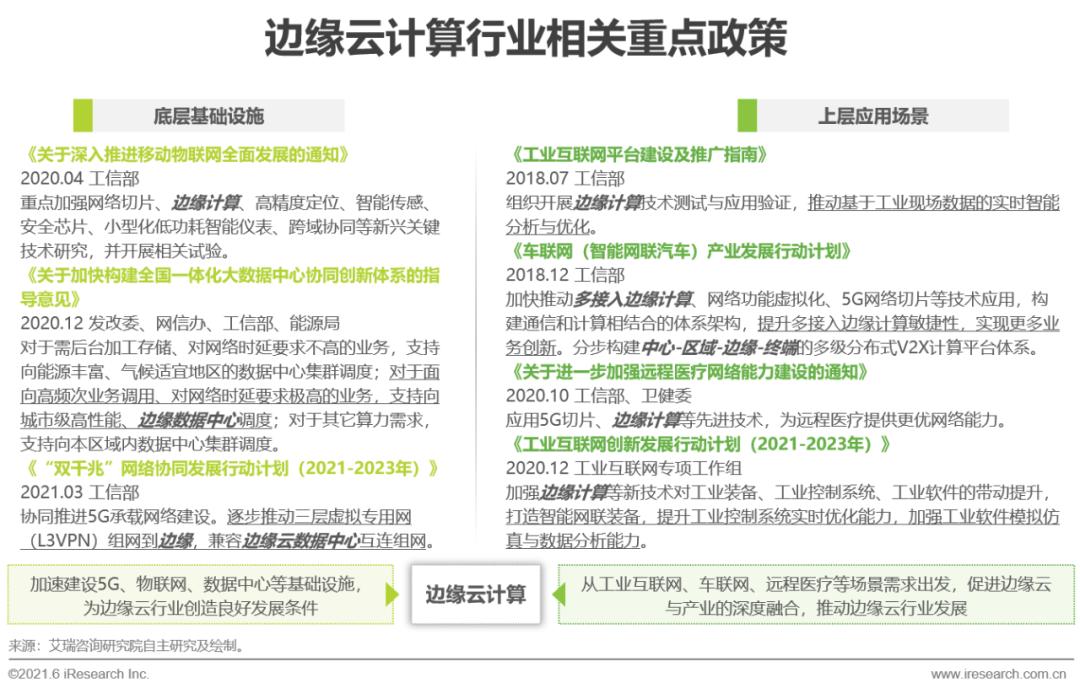 边缘云计算行业相关重点政策

底层基础设施

《关于深入推进移动物联网全面发展的通知》
2020.04 工信部
重点加强网络切片、边缘计算、高精度定位、智能传感、安全芯片、小型化低功耗智能仪表、跨域协同等新兴关键技术研究，并开展相关试验。

《关于加快构建全国一体化大数据中心协同创新体系的指导意见》
2020.12 发改委、网信办、工信部、能源局
对于需后台加工存储、对网络时延要求不高的业务，支持向能源丰富、气候适宜地区的数据中心集群调度；对于面向高频次业务调用、对网络时延要求极高的业务，支持向城市级高性能、边缘数据中心调度；对于其它算力需求，支持向本区域内数据中心集群调度。

《“双千兆”网络协同发展行动计划（2021-2023年）》
2021.03 工信部
协同推进5G承载网络建设。逐步推动三层虚拟专用网（L3VPN）组网到边缘，兼容边缘云数据中心互连组网。

上层应用场景

《工业互联网平台建设及推广指南》
2018.07 工信部
组织开展边缘计算技术测试与应用验证，推动基于工业现场数据的实时智能分析与优化。

《车联网（智能网联汽车）产业发展行动计划》
2018.12 工信部
加快推动多接入边缘计算、网络功能虚拟化、5G网络切片等技术应用，构建通信和计算相结合的体系架构，提升多接入边缘计算敏捷性，实现更多业务创新。分步构建中心-区域-边缘-终端的多级分布式V2X计算平台体系。

《关于进一步加强远程医疗网络能力建设的通知》
2020.10 工信部、卫健委
应用5G切片、边缘计算等先进技术，为远程医疗提供更优网络能力。

《工业互联网创新发展行动计划（2021-2023年）》
2020.12 工业互联网专项工作组
加强边缘计算等新技术对工业装备、工业控制系统、工业软件的带动提升，打造智能网联装备，提升工业控制系统实时优化能力，加强工业软件模拟仿真与数据分析能力。

加速建设5G、物联网、数据中心等基础设施，为边缘云行业创造良好发展条件

边缘云计算

从工业互联网、车联网、远程医疗等场景需求出发，促进边缘云与产业的深度融合，推动边缘云行业发展

来源：艾瑞咨询研究院自主研究及绘制。

©2021.6 iResearch Inc.
www.iresearch.com.cn